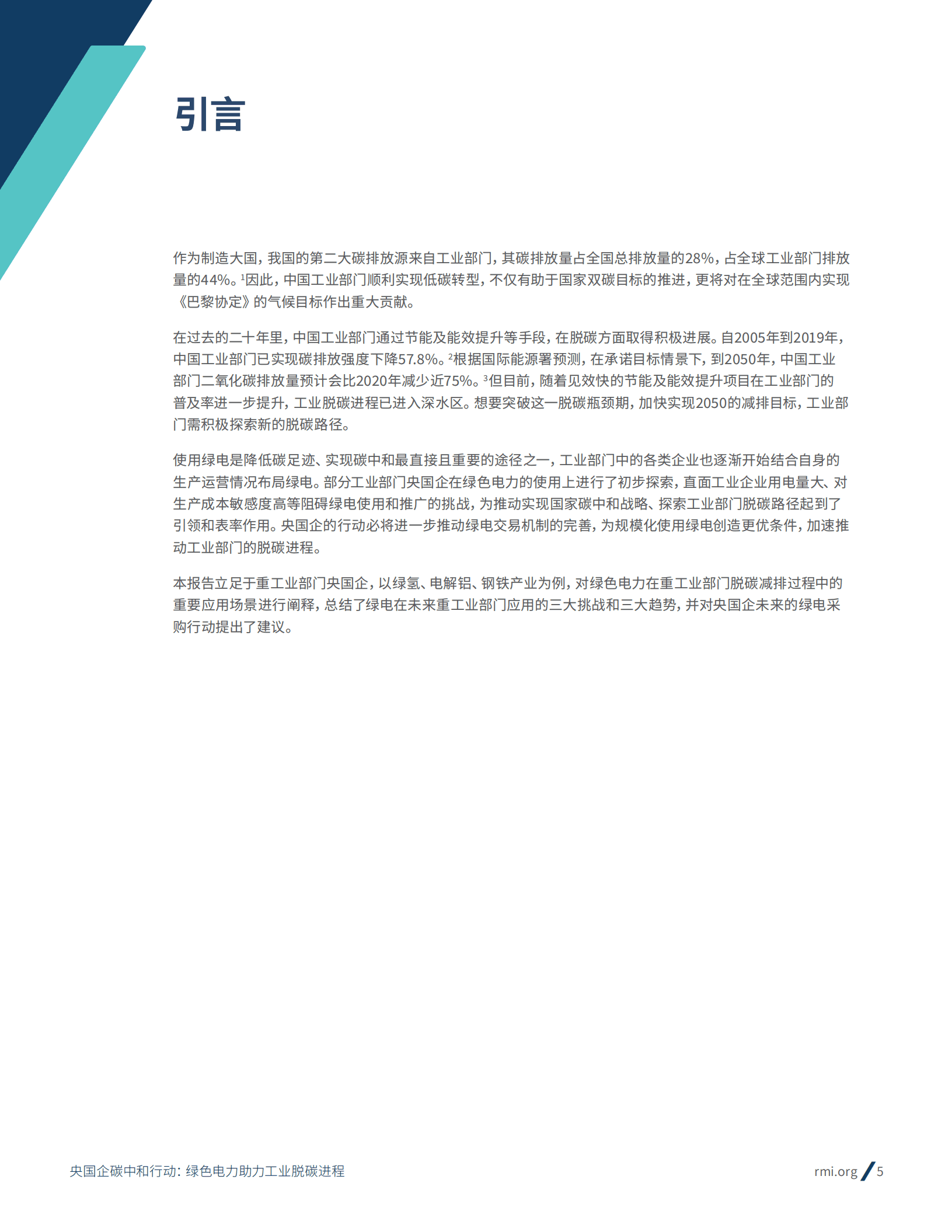 引言

作为制造大国，我国的第二大碳排放源来自工业部门，其碳排放量占全国总排放量的28%，占全球工业部门排放量的44%。$^1$因此，中国工业部门顺利实现低碳转型，不仅有助于国家双碳目标的推进，更将对在全球范围内实现《巴黎协定》的气候目标作出重大贡献。

在过去的二十年里，中国工业部门通过节能及能效提升等手段，在脱碳方面取得积极进展。自2005年到2019年，中国工业部门已实现碳排放强度下降57.8%。$^2$根据国际能源署预测，在承诺目标情景下，到2050年，中国工业部门二氧化碳排放量预计会比2020年减少近75%。$^3$但目前，随着见效快的节能及能效提升项目在工业部门的普及率进一步提升，工业脱碳进程已进入深水区。想要突破这一脱碳瓶颈期，加快实现2050的减排目标，工业部门需积极探索新的脱碳路径。

使用绿电是降低碳足迹、实现碳中和最直接且重要的途径之一，工业部门中的各类企业也逐渐开始结合自身的生产运营情况布局绿电。部分工业部门央国企在绿色电力的使用上进行了初步探索，直面工业企业用电量大、对生产成本敏感度高等阻碍绿电使用和推广的挑战，为推动实现国家碳中和战略、探索工业部门脱碳路径起到了引领和表率作用。央国企的行动必将进一步推动绿电交易机制的完善，为规模化使用绿电创造更优条件，加速推动工业部门的脱碳进程。

本报告立足于重工业部门央国企，以绿氢、电解铝、钢铁产业为例，对绿色电力在重工业部门脱碳减排过程中的重要应用场景进行阐释，总结了绿电在未来重工业部门应用的三大挑战和三大趋势，并对央国企未来的绿电采购行动提出了建议。

央国企碳中和行动：绿色电力助力工业脱碳进程

rmi.org / 5